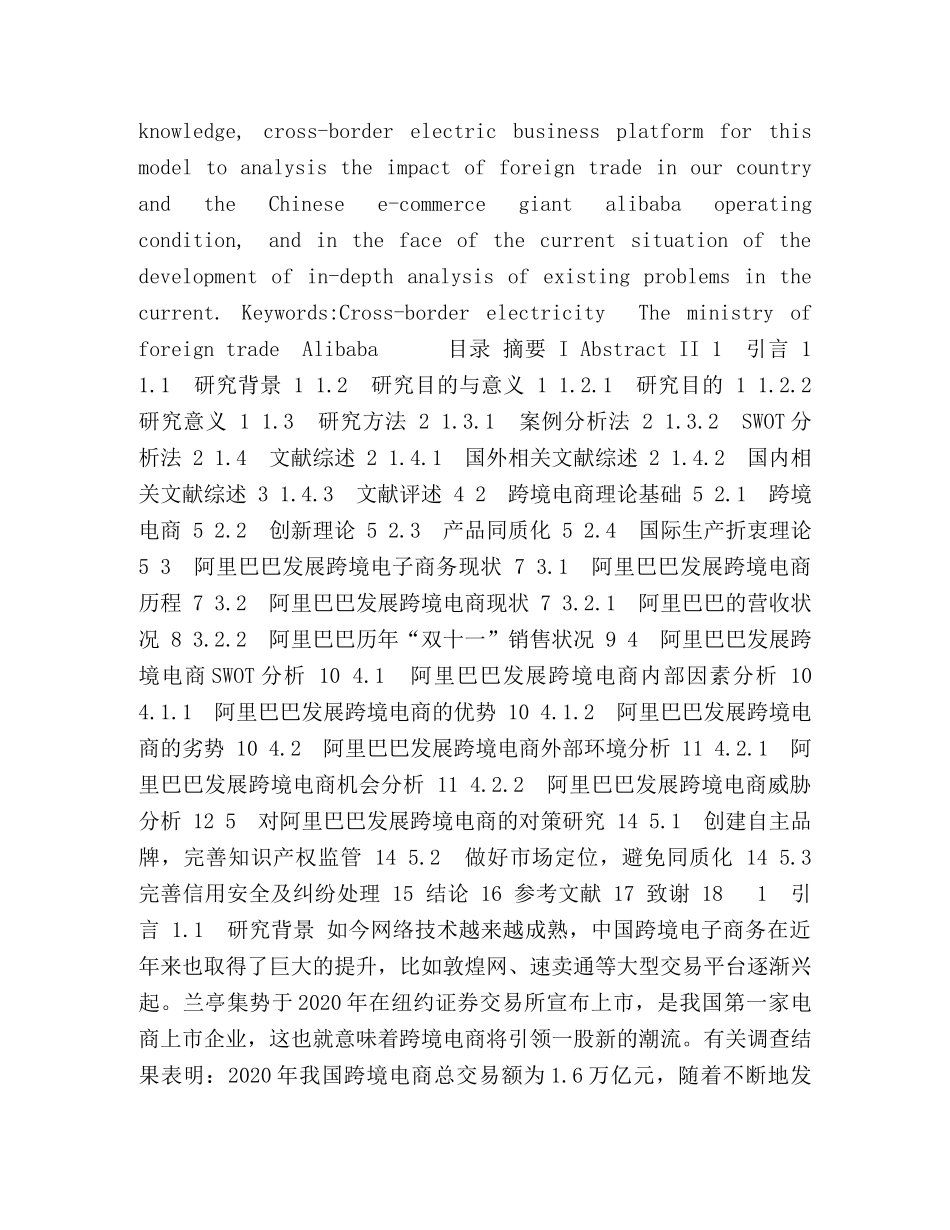 knowledge, cross-border electric business platform for this model to analysis the impact of foreign trade in our country and the Chinese e-commerce giant alibaba operating condition, and in the face of the current situation of the development of in-depth analysis of existing problems in the current. Keywords:Cross-border electricity The ministry of foreign trade Alibaba 目录 摘要 I Abstract II 1 引言 1 1.1 研究背景 1 1.2 研究目的与意义 1 1.2.1 研究目的 1 1.2.2 研究意义 1 1.3 研究方法 2 1.3.1 案例分析法 2 1.3.2 SWOT分析法 2 1.4 文献综述 2 1.4.1 国外相关文献综述 2 1.4.2 国内相关文献综述 3 1.4.3 文献评述 4 2 跨境电商理论基础 5 2.1 跨境电商 5 2.2 创新理论 5 2.3 产品同质化 5 2.4 国际生产折衷理论 5 3 阿里巴巴发展跨境电子商务现状 7 3.1 阿里巴巴发展跨境电商历程 7 3.2 阿里巴巴发展跨境电商现状 7 3.2.1 阿里巴巴的营收状况 8 3.2.2 阿里巴巴历年“双十一”销售状况 9 4 阿里巴巴发展跨境电商SWOT分析 10 4.1 阿里巴巴发展跨境电商内部因素分析 10 4.1.1 阿里巴巴发展跨境电商的优势 10 4.1.2 阿里巴巴发展跨境电商的劣势 10 4.2 阿里巴巴发展跨境电商外部环境分析 11 4.2.1 阿里巴巴发展跨境电商机会分析 11 4.2.2 阿里巴巴发展跨境电商威胁分析 12 5 对阿里巴巴发展跨境电商的对策研究 14 5.1 创建自主品牌，完善知识产权监管 14 5.2 做好市场定位，避免同质化 14 5.3 完善信用安全及纠纷处理 15 结论 16 参考文献 17 致谢 18 1 引言 1.1 研究背景 如今网络技术越来越成熟，中国跨境电子商务在近年来也取得了巨大的提升，比如敦煌网、速卖通等大型交易平台逐渐兴起。兰亭集势于2020年在纽约证券交易所宣布上市，是我国第一家电商上市企业，这也就意味着跨境电商将引领一股新的潮流。有关调查结果表明：2020年我国跨境电商总交易额为1.6万亿元，随着不断地发